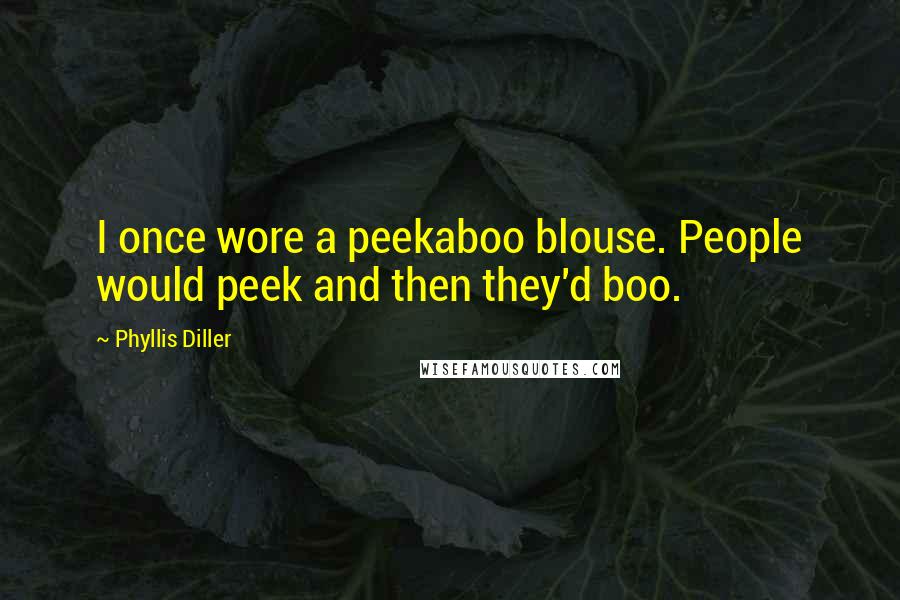 I once wore a peekaboo blouse. People would peek and then they'd boo.

~ Phyllis Diller

WISEFAMOUSQUOTES.COM